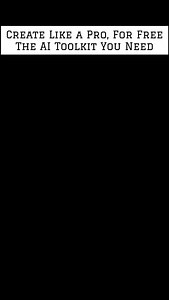 Create Like a Pro, For Free
The AI Toolkit You Need